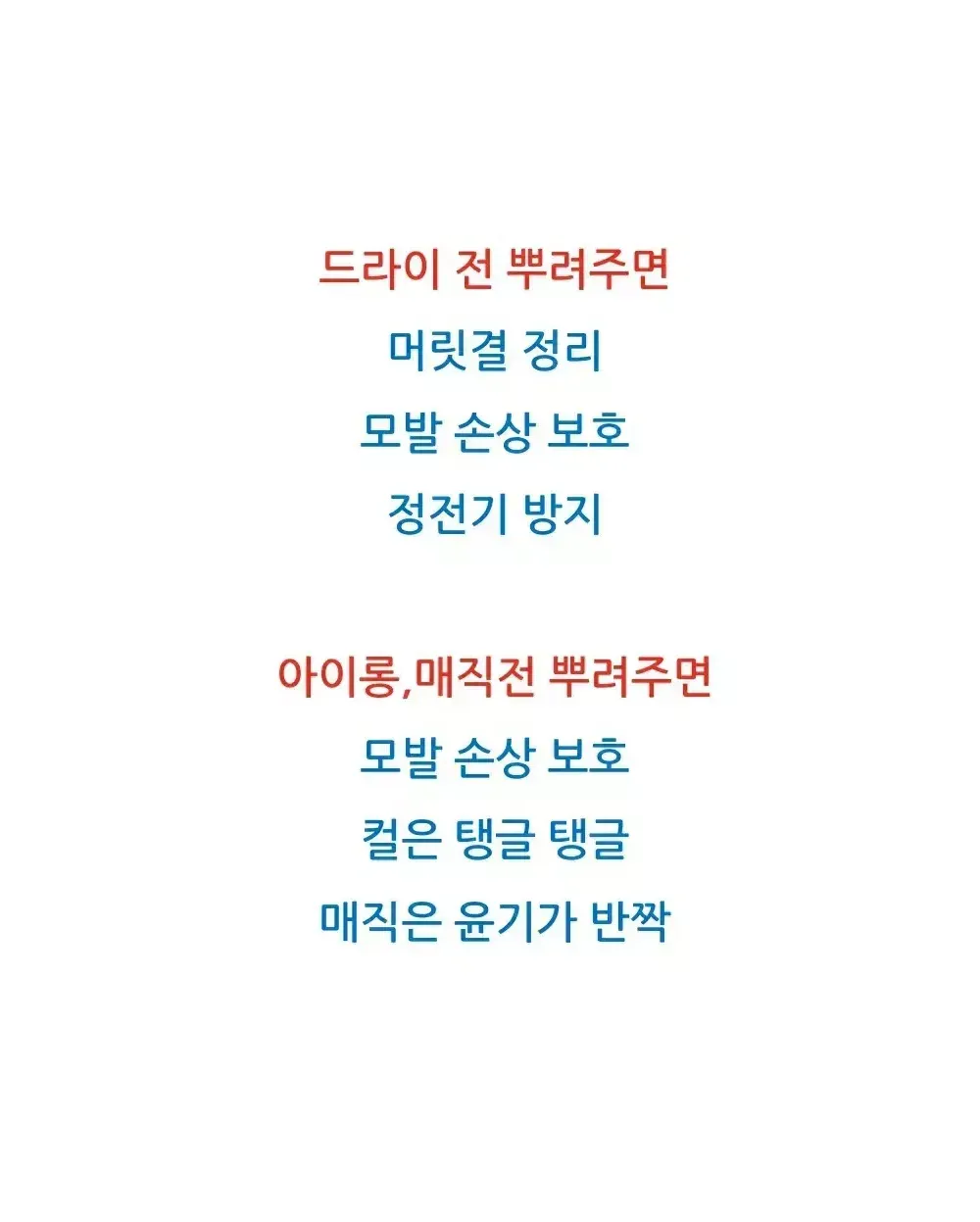 드라이 전 뿌려주면
머릿결 정리
모발 손상 보호
정전기 방지

아이롱,매직전 뿌려주면
모발 손상 보호
컬은 탱글 탱글
매직은 윤기가 반짝